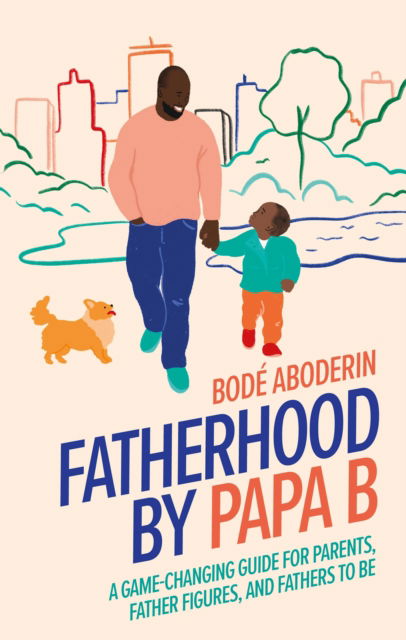 BODÉ ABODERIN

FATHERHOOD BY PAPA B

A GAME-CHANGING GUIDE FOR PARENTS, FATHER FIGURES, AND FATHERS TO BE